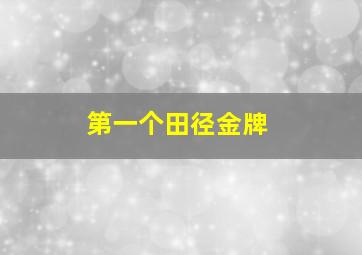 第一个田径金牌